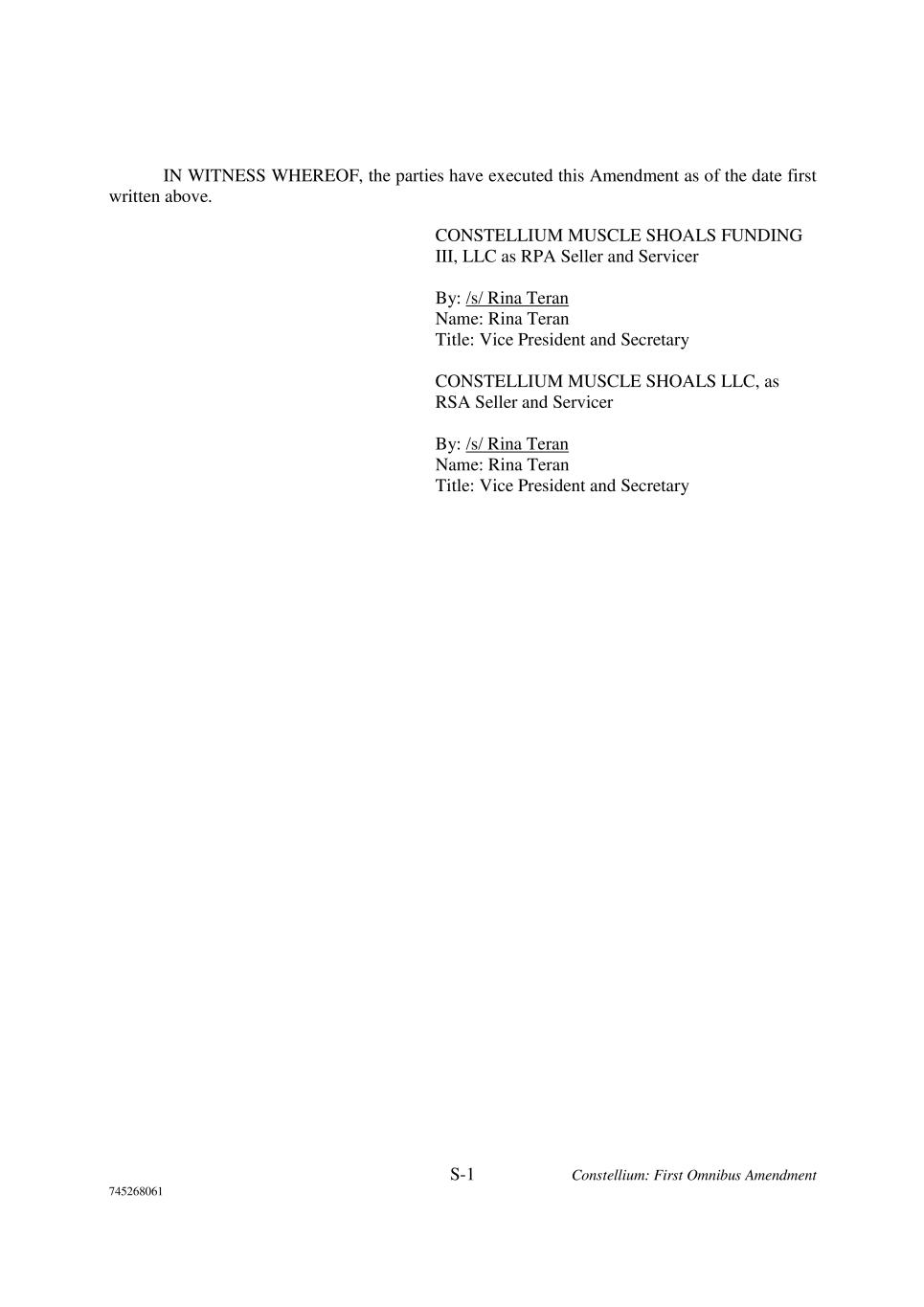 IN WITNESS WHEREOF, the parties have executed this Amendment as of the date first written above.

CONSTELLIUM MUSCLE SHOALS FUNDING III, LLC as RPA Seller and Servicer

By: /s/ Rina Teran
Name: Rina Teran
Title: Vice President and Secretary

CONSTELLIUM MUSCLE SHOALS LLC, as RSA Seller and Servicer

By: /s/ Rina Teran
Name: Rina Teran
Title: Vice President and Secretary

S-1

Constellium: First Omnibus Amendment

745268061